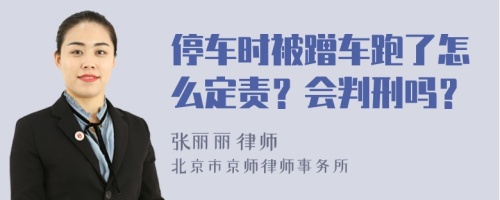 停车时被蹭车跑了怎么定责？会判刑吗？

张丽丽 律师
北京市京师律师事务所